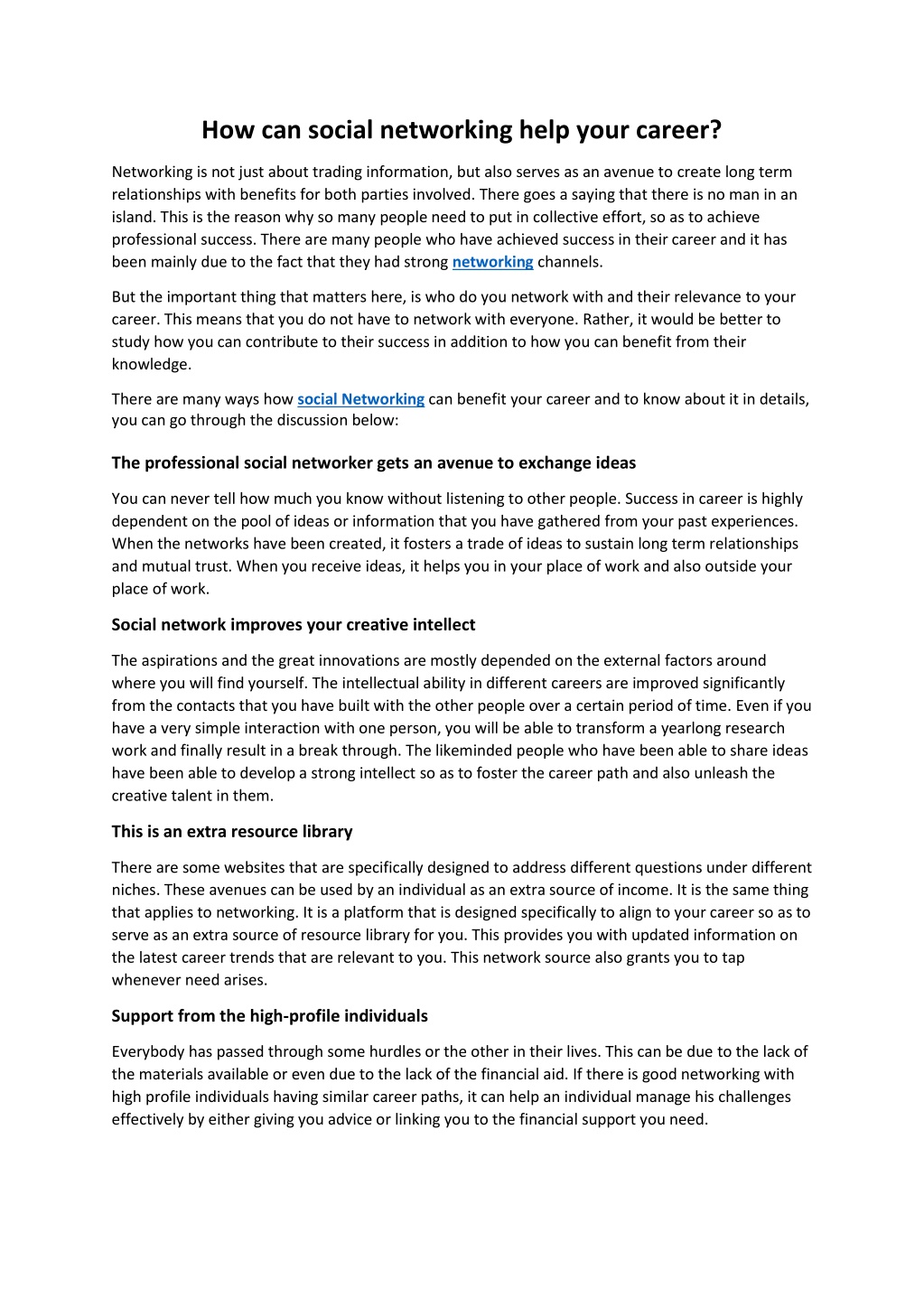 How can social networking help your career?

Networking is not just about trading information, but also serves as an avenue to create long term relationships with benefits for both parties involved. There goes a saying that there is no man in an island. This is the reason why so many people need to put in collective effort, so as to achieve professional success. There are many people who have achieved success in their career and it has been mainly due to the fact that they had strong networking channels.

But the important thing that matters here, is who do you network with and their relevance to your career. This means that you do not have to network with everyone. Rather, it would be better to study how you can contribute to their success in addition to how you can benefit from their knowledge.

There are many ways how social Networking can benefit your career and to know about it in details, you can go through the discussion below:

The professional social networker gets an avenue to exchange ideas

You can never tell how much you know without listening to other people. Success in career is highly dependent on the pool of ideas or information that you have gathered from your past experiences. When the networks have been created, it fosters a trade of ideas to sustain long term relationships and mutual trust. When you receive ideas, it helps you in your place of work and also outside your place of work.

Social network improves your creative intellect

The aspirations and the great innovations are mostly depended on the external factors around where you will find yourself. The intellectual ability in different careers are improved significantly from the contacts that you have built with the other people over a certain period of time. Even if you have a very simple interaction with one person, you will be able to transform a yearlong research work and finally result in a break through. The likeminded people who have been able to share ideas have been able to develop a strong intellect so as to foster the career path and also unleash the creative talent in them.

This is an extra resource library

There are some websites that are specifically designed to address different questions under different niches. These avenues can be used by an individual as an extra source of income. It is the same thing that applies to networking. It is a platform that is designed specifically to align to your career so as to serve as an extra source of resource library for you. This provides you with updated information on the latest career trends that are relevant to you. This network source also grants you to tap whenever need arises.

Support from the high-profile individuals

Everybody has passed through some hurdles or the other in their lives. This can be due to the lack of the materials available or even due to the lack of the financial aid. If there is good networking with high profile individuals having similar career paths, it can help an individual manage his challenges effectively by either giving you advice or linking you to the financial support you need.